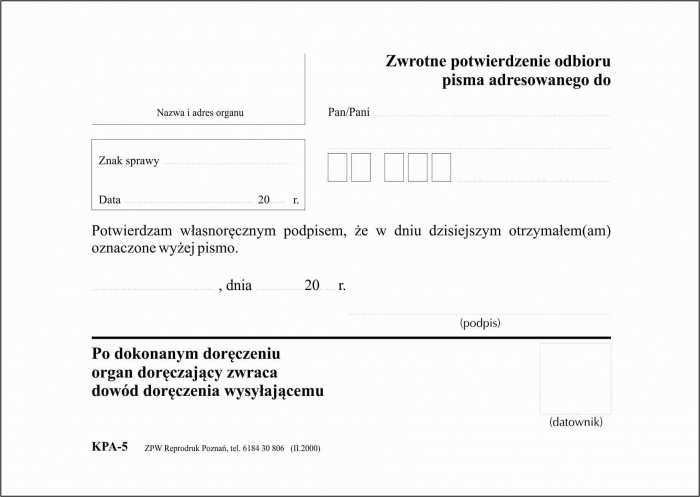 Zwrotne potwierdzenie odbioru
pisma adresowanego do

Nazwa i adres organu

Pan/Pani

Znak sprawy

Data 20 r.

Potwierdzam własnoręcznym podpisem, że w dniu dzisiejszym otrzymałem(am) oznaczone wyżej pismo.

, dnia 20 r.

(podpis)

Po dokonanym doręczeniu
organ doręczający zwraca
dowód doręczenia wysyłającemu

(datownik)

KPA-5 ZPW Reprodruk Poznań, tel. 6184 30 806 (II.2000)